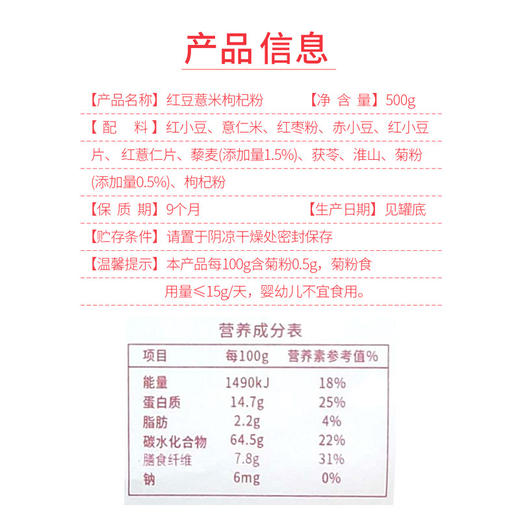 产品信息

【产品名称】红豆薏米枸杞粉 【净 含 量】500g

【 配 料】红小豆、意仁米、红枣粉、赤小豆、红小豆片、红薏仁片、藜麦(添加量1.5%)、茯苓、淮山、菊粉(添加量0.5%)、枸杞粉

【保 质 期】9个月 【生产日期】见罐底

【贮存条件】请置于阴凉干燥处密封保存

【温馨提示】本产品每100g含菊粉0.5g，菊粉食用量≤15g/天，婴幼儿不宜食用。

营养成分表

| 项目 | 每100g | 营养素参考值% |
|---|---|---|
| 能量 | 1490kJ | 18% |
| 蛋白质 | 14.7g | 25% |
| 脂肪 | 2.2g | 4% |
| 碳水化合物 | 64.5g | 22% |
| 膳食纤维 | 7.8g | 31% |
| 钠 | 6mg | 0% |